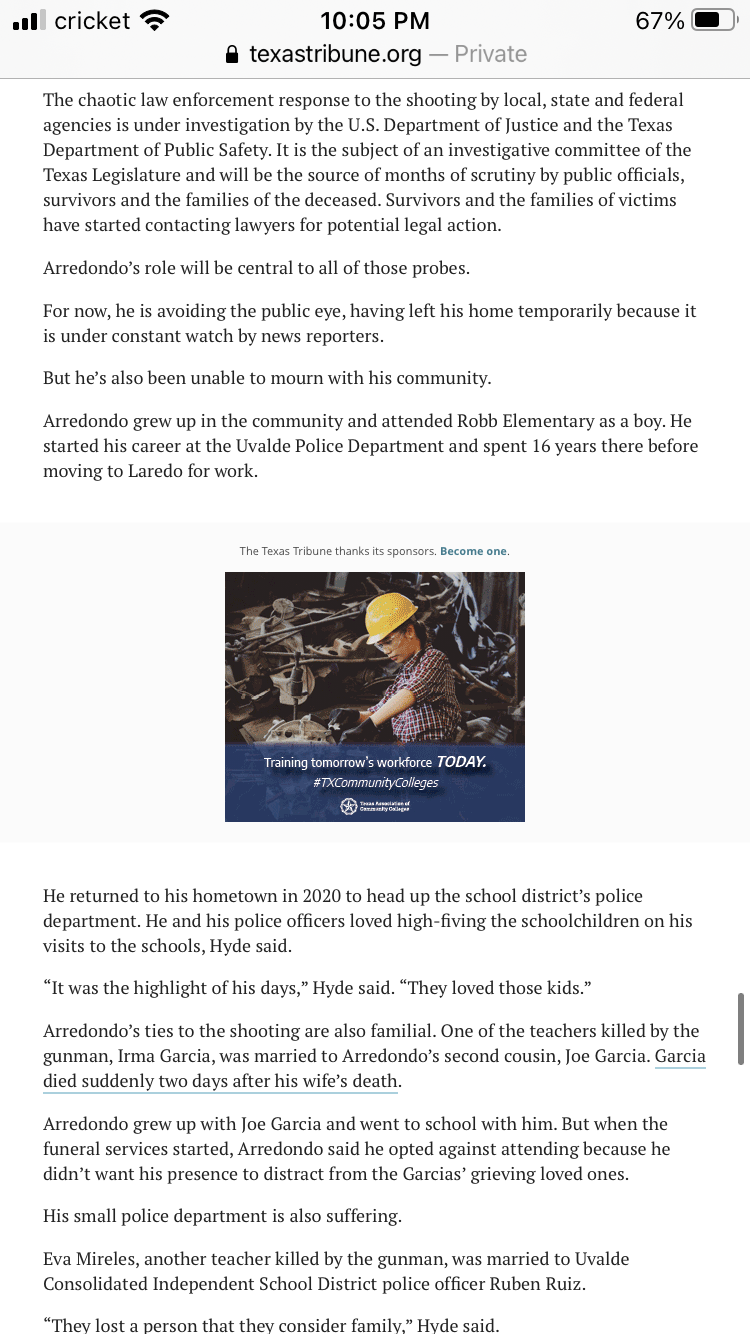 cricket 10:05 PM 67%
texastribune.org — Private

The chaotic law enforcement response to the shooting by local, state and federal agencies is under investigation by the U.S. Department of Justice and the Texas Department of Public Safety. It is the subject of an investigative committee of the Texas Legislature and will be the source of months of scrutiny by public officials, survivors and the families of the deceased. Survivors and the families of victims have started contacting lawyers for potential legal action.

Arredondo's role will be central to all of those probes.

For now, he is avoiding the public eye, having left his home temporarily because it is under constant watch by news reporters.

But he's also been unable to mourn with his community.

Arredondo grew up in the community and attended Robb Elementary as a boy. He started his career at the Uvalde Police Department and spent 16 years there before moving to Laredo for work.

The Texas Tribune thanks its sponsors. Become one.

Training tomorrow's workforce TODAY.
#TXCommunityColleges
Texas Association of Community Colleges

He returned to his hometown in 2020 to head up the school district's police department. He and his police officers loved high-fiving the schoolchildren on his visits to the schools, Hyde said.

"It was the highlight of his days," Hyde said. "They loved those kids."

Arredondo's ties to the shooting are also familial. One of the teachers killed by the gunman, Irma Garcia, was married to Arredondo's second cousin, Joe Garcia. Garcia died suddenly two days after his wife's death.

Arredondo grew up with Joe Garcia and went to school with him. But when the funeral services started, Arredondo said he opted against attending because he didn't want his presence to distract from the Garcias' grieving loved ones.

His small police department is also suffering.

Eva Mireles, another teacher killed by the gunman, was married to Uvalde Consolidated Independent School District police officer Ruben Ruiz.

"They lost a person that they consider family," Hyde said.